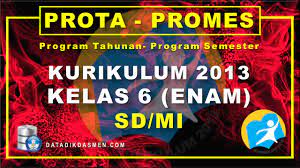 PROTA - PROMES

Program Tahunan- Program Semester

KURIKULUM 2013
KELAS 6 (ENAM)
SD/MI

DATADIKDASMEN.COM